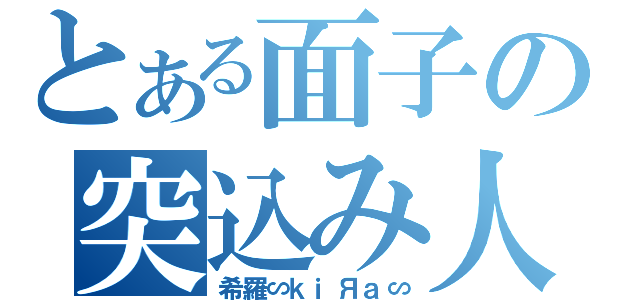 とある面子の
突込み人
希羅∽ｋｉЯａ∽